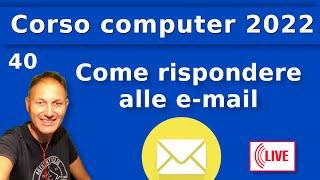 Corso computer 2022

40

Come rispondere alle e-mail

LIVE